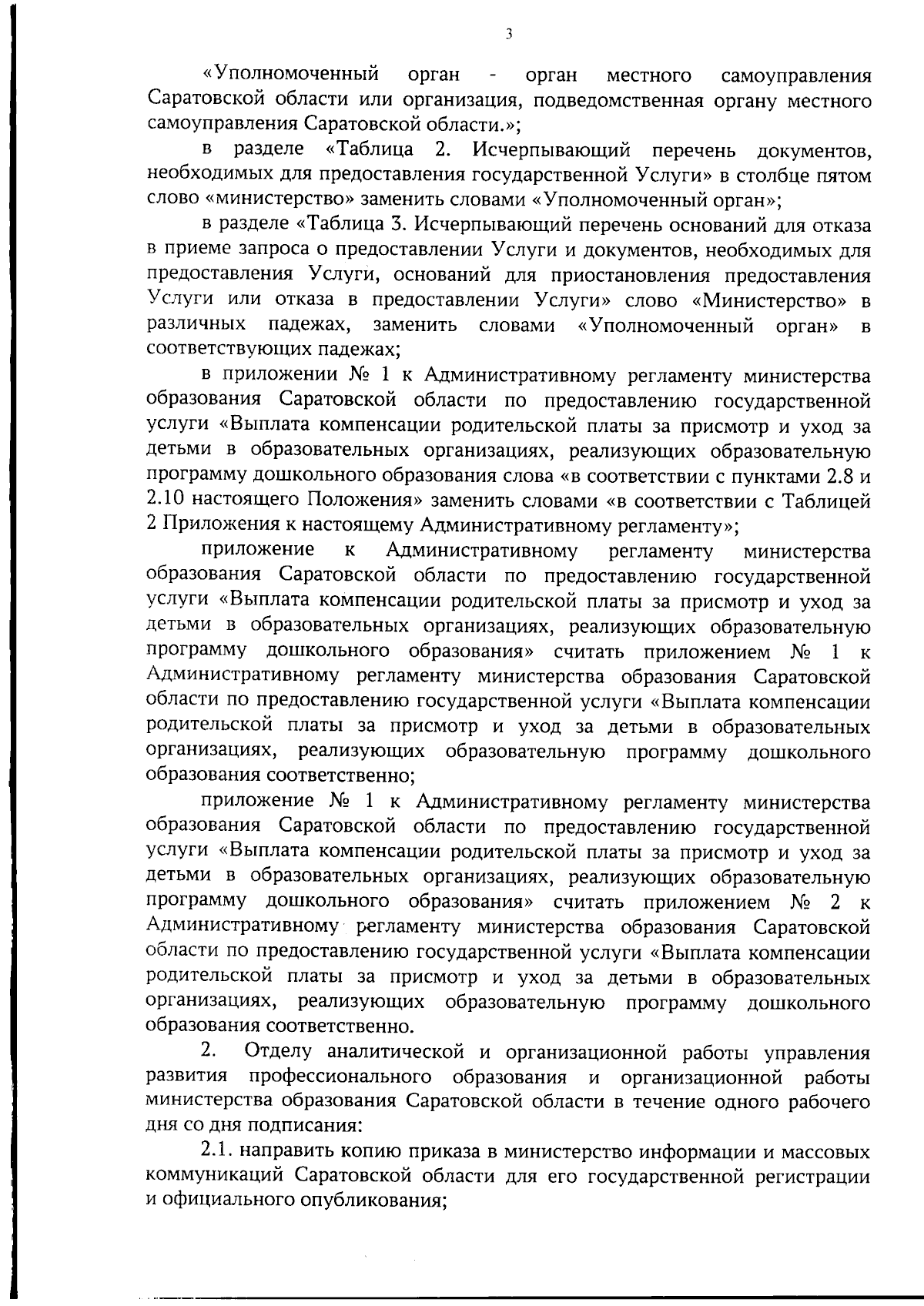 3

«Уполномоченный орган - орган местного самоуправления Саратовской области или организация, подведомственная органу местного самоуправления Саратовской области.»;

в разделе «Таблица 2. Исчерпывающий перечень документов, необходимых для предоставления государственной Услуги» в столбце пятом слово «министерство» заменить словами «Уполномоченный орган»;

в разделе «Таблица 3. Исчерпывающий перечень оснований для отказа в приеме запроса о предоставлении Услуги и документов, необходимых для предоставления Услуги, оснований для приостановления предоставления Услуги или отказа в предоставлении Услуги» слово «Министерство» в различных падежах, заменить словами «Уполномоченный орган» в соответствующих падежах;

в приложении № 1 к Административному регламенту министерства образования Саратовской области по предоставлению государственной услуги «Выплата компенсации родительской платы за присмотр и уход за детьми в образовательных организациях, реализующих образовательную программу дошкольного образования слова «в соответствии с пунктами 2.8 и 2.10 настоящего Положения» заменить словами «в соответствии с Таблицей 2 Приложения к настоящему Административному регламенту»;

приложение к Административному регламенту министерства образования Саратовской области по предоставлению государственной услуги «Выплата компенсации родительской платы за присмотр и уход за детьми в образовательных организациях, реализующих образовательную программу дошкольного образования» считать приложением № 1 к Административному регламенту министерства образования Саратовской области по предоставлению государственной услуги «Выплата компенсации родительской платы за присмотр и уход за детьми в образовательных организациях, реализующих образовательную программу дошкольного образования соответственно;

приложение № 1 к Административному регламенту министерства образования Саратовской области по предоставлению государственной услуги «Выплата компенсации родительской платы за присмотр и уход за детьми в образовательных организациях, реализующих образовательную программу дошкольного образования» считать приложением № 2 к Административному регламенту министерства образования Саратовской области по предоставлению государственной услуги «Выплата компенсации родительской платы за присмотр и уход за детьми в образовательных организациях, реализующих образовательную программу дошкольного образования соответственно.

2. Отделу аналитической и организационной работы управления развития профессионального образования и организационной работы министерства образования Саратовской области в течение одного рабочего дня со дня подписания:

2.1. направить копию приказа в министерство информации и массовых коммуникаций Саратовской области для его государственной регистрации и официального опубликования;